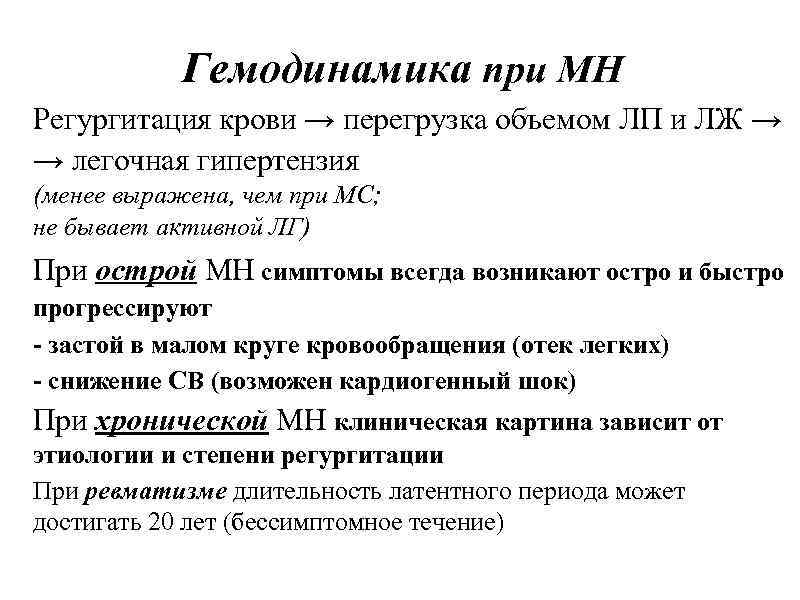 Гемодинамика при МН

Регургитация крови → перегрузка объемом ЛП и ЛЖ → → легочная гипертензия
(менее выражена, чем при МС; не бывает активной ЛГ)

При острой МН симптомы всегда возникают остро и быстро прогрессируют
- застой в малом круге кровообращения (отек легких)
- снижение СВ (возможен кардиогенный шок)

При хронической МН клиническая картина зависит от этиологии и степени регургитации

При ревматизме длительность латентного периода может достигать 20 лет (бессимптомное течение)